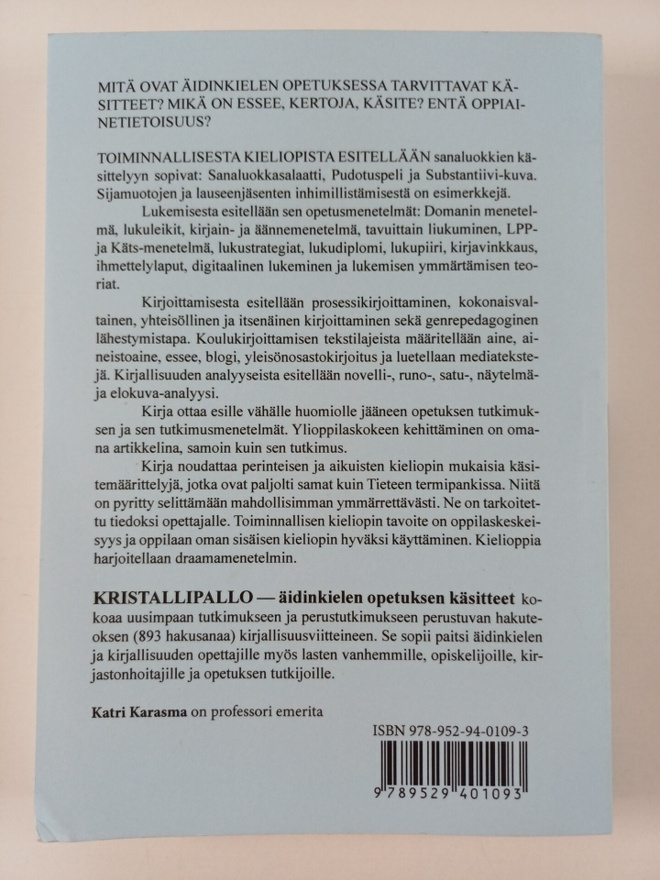 MITÄ OVAT ÄIDINKIELEN OPETUKSESSA TARVITTAVAT KÄSITTEET? MIKÄ ON ESSEE, KERTOJA, KÄSITE? ENTÄ OPPIAINETIETOISUUS?

TOIMINNALLISESTA KIELIOPISTA ESITELLÄÄN sanaluokkien käsittelyyn sopivat: Sanaluokkasalaatti, Pudotuspeli ja Substantiivi-kuva. Sijamuotojen ja lauseenjäsenten inhimillistämisestä on esimerkkejä.

Lukemisesta esitellään sen opetusmenetelmät: Domanin menetelmä, lukuleikit, kirjain- ja äännemenetelmä, tavuittain liukuminen, LPP- ja Käts-menetelmä, lukustrategiat, lukudiplomi, lukupiiri, kirjavinkkaus, ihmettelylaput, digitaalinen lukeminen ja lukemisen ymmärtämisen teoriat.

Kirjoittamisesta esitellään prosessikirjoittaminen, kokonaisvaltainen, yhteisöllinen ja itsenäinen kirjoittaminen sekä genrepedagoginen lähestymistapa. Koulukirjoittamisen tekstilajeista määritellään aine, aineistoaine, essee, blogi, yleisönosastokirjoitus ja luetellaan mediatekstejä. Kirjallisuuden analyyseista esitellään novelli-, runo-, satu-, näytelmä- ja elokuva-analyysi.

Kirja ottaa esille vähälle huomiolle jääneen opetuksen tutkimuksen ja sen tutkimusmenetelmät. Ylioppilaskokeen kehittäminen on omana artikkelina, samoin kuin sen tutkimus.

Kirja noudattaa perinteisen ja aikuisten kieliopin mukaisia käsitemäärittelyjä, jotka ovat paljolti samat kuin Tieteen termipankissa. Niitä on pyritty selittämään mahdollisimman ymmärrettävästi. Ne on tarkoitettu tiedoksi opettajalle. Toiminnallisen kieliopin tavoite on oppilaskeskeisyys ja oppilaan oman sisäisen kieliopin hyväksi käyttäminen. Kielioppia harjoitellaan draamamenetelmin.

KRISTALLIPALLO — äidinkielen opetuksen käsitteet kokoaa uusimpaan tutkimukseen ja perustutkimukseen perustuvan hakuteoksen (893 hakusanaa) kirjallisuusviitteineen. Se sopii paitsi äidinkielen ja kirjallisuuden opettajille myös lasten vanhemmille, opiskelijoille, kirjastonhoitajille ja opetuksen tutkijoille.

Katri Karasma on professori emerita

ISBN 978-952-94-0109-3

9 789529 401093